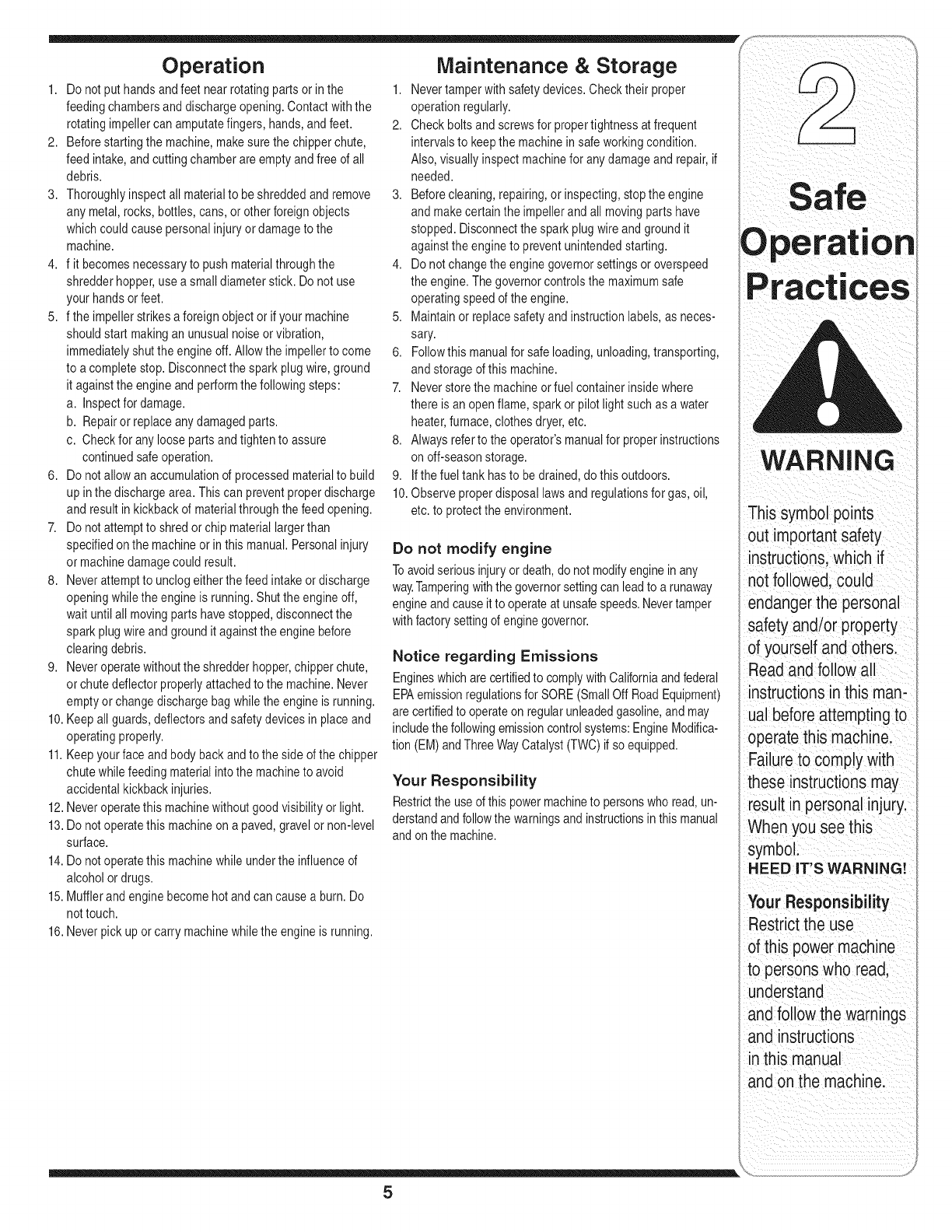 Operation

1. Do not put hands and feet near rotating parts or in the feeding chambers and discharge opening. Contact with the rotating impeller can amputate fingers, hands, and feet.
2. Before starting the machine, make sure the chipper chute, feed intake, and cutting chamber are empty and free of all debris.
3. Thoroughly inspect all material to be shredded and remove any metal, rocks, bottles, cans, or other foreign objects which could cause personal injury or damage to the machine.
4. f it becomes necessary to push material through the shredder hopper, use a small diameter stick. Do not use your hands or feet.
5. f the impeller strikes a foreign object or if your machine should start making an unusual noise or vibration, immediately shut the engine off. Allow the impeller to come to a complete stop. Disconnect the spark plug wire, ground it against the engine and perform the following steps:
a. Inspect for damage.
b. Repair or replace any damaged parts.
c. Check for any loose parts and tighten to assure continued safe operation.
6. Do not allow an accumulation of processed material to build up in the discharge area. This can prevent proper discharge and result in kickback of material through the feed opening.
7. Do not attempt to shred or chip material larger than specified on the machine or in this manual. Personal injury or machine damage could result.
8. Never attempt to unclog either the feed intake or discharge opening while the engine is running. Shut the engine off, wait until all moving parts have stopped, disconnect the spark plug wire and ground it against the engine before clearing debris.
9. Never operate without the shredder hopper, chipper chute, or chute deflector properly attached to the machine. Never empty or change discharge bag while the engine is running.
10. Keep all guards, deflectors and safety devices in place and operating properly.
11. Keep your face and body back and to the side of the chipper chute while feeding material into the machine to avoid accidental kickback injuries.
12. Never operate this machine without good visibility or light.
13. Do not operate this machine on a paved, gravel or non-level surface.
14. Do not operate this machine while under the influence of alcohol or drugs.
15. Muffler and engine become hot and can cause a burn. Do not touch.
16. Never pick up or carry machine while the engine is running.

Maintenance & Storage

1. Never tamper with safety devices. Check their proper operation regularly.
2. Check bolts and screws for proper tightness at frequent intervals to keep the machine in safe working condition. Also, visually inspect machine for any damage and repair, if needed.
3. Before cleaning, repairing, or inspecting, stop the engine and make certain the impeller and all moving parts have stopped. Disconnect the spark plug wire and ground it against the engine to prevent unintended starting.
4. Do not change the engine governor settings or overspeed the engine. The governor controls the maximum safe operating speed of the engine.
5. Maintain or replace safety and instruction labels, as necessary.
6. Follow this manual for safe loading, unloading, transporting, and storage of this machine.
7. Never store the machine or fuel container inside where there is an open flame, spark or pilot light such as a water heater, furnace, clothes dryer, etc.
8. Always refer to the operator's manual for proper instructions on off-season storage.
9. If the fuel tank has to be drained, do this outdoors.
10. Observe proper disposal laws and regulations for gas, oil, etc. to protect the environment.

Do not modify engine

To avoid serious injury or death, do not modify engine in any way. Tampering with the governor setting can lead to a runaway engine and cause it to operate at unsafe speeds. Never tamper with factory setting of engine governor.

Notice regarding Emissions

Engines which are certified to comply with California and federal EPA emission regulations for SORE (Small Off Road Equipment) are certified to operate on regular unleaded gasoline, and may include the following emission control systems: Engine Modification (EM) and Three Way Catalyst (TWC) if so equipped.

Your Responsibility

Restrict the use of this power machine to persons who read, understand and follow the warnings and instructions in this manual and on the machine.

2

Safe Operation Practices

WARNING

This symbol points out important safety instructions, which if not followed, could endanger the personal safety and/or property of yourself and others. Read and follow all instructions in this manual before attempting to operate this machine. Failure to comply with these instructions may result in personal injury. When you see this symbol.
HEED IT'S WARNING!

Your Responsibility
Restrict the use of this power machine to persons who read, understand and follow the warnings and instructions in this manual and on the machine.

5